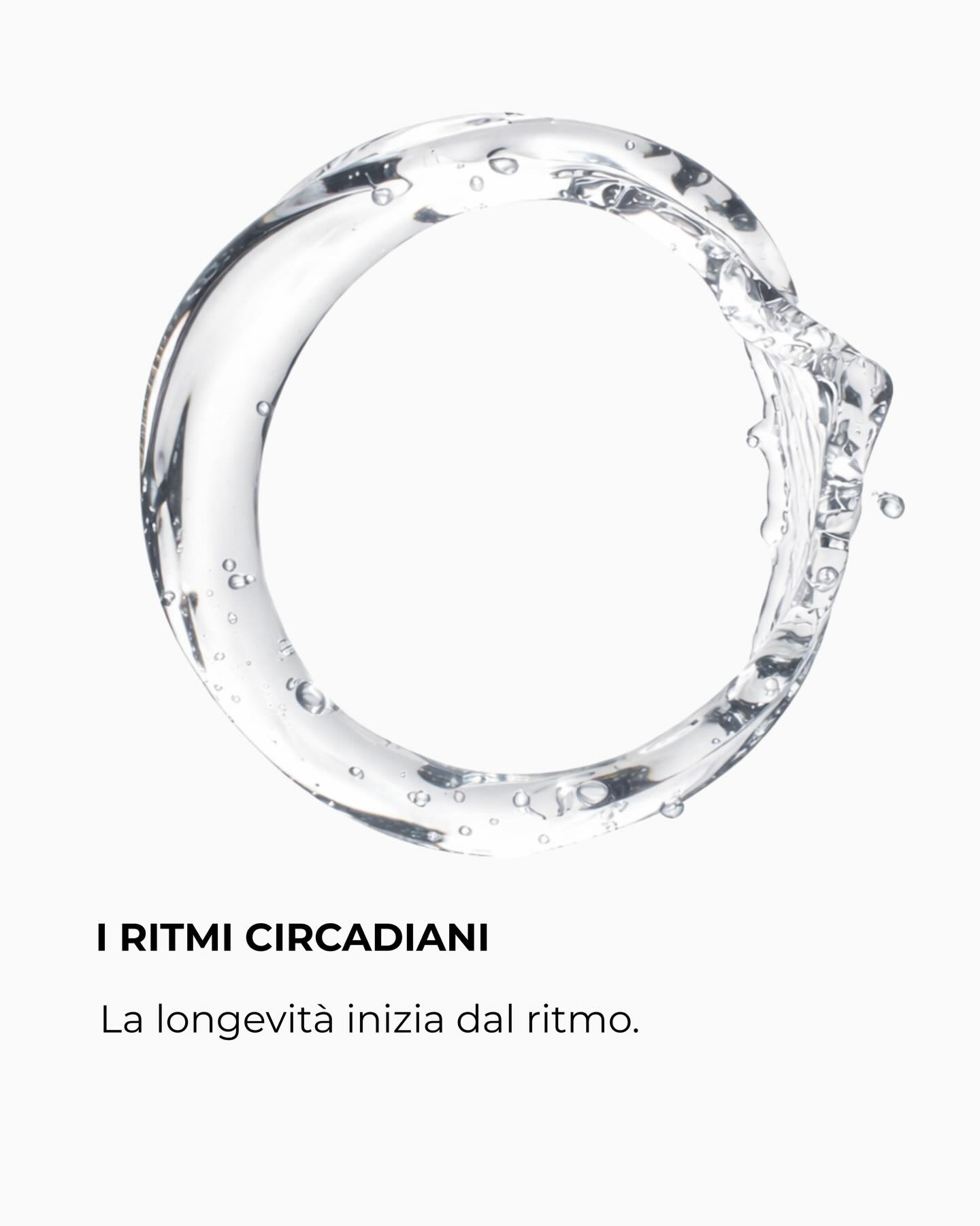 I RITMI CIRCADIANI

La longevità inizia dal ritmo.